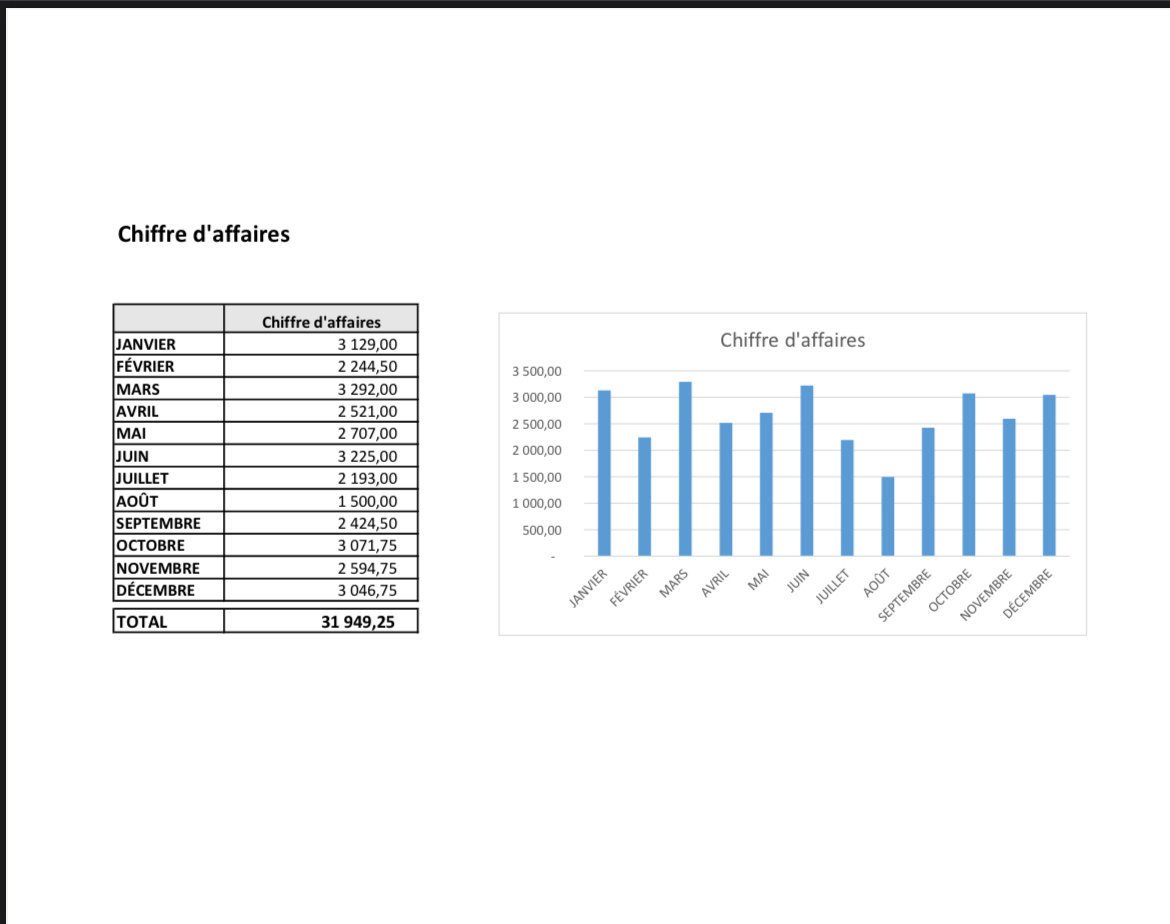 Chiffre d'affaires

| | Chiffre d'affaires |
|---|---|
| JANVIER | 3 129,00 |
| FÉVRIER | 2 244,50 |
| MARS | 3 292,00 |
| AVRIL | 2 521,00 |
| MAI | 2 707,00 |
| JUIN | 3 225,00 |
| JUILLET | 2 193,00 |
| AOÛT | 1 500,00 |
| SEPTEMBRE | 2 424,50 |
| OCTOBRE | 3 071,75 |
| NOVEMBRE | 2 594,75 |
| DÉCEMBRE | 3 046,75 |
| TOTAL | 31 949,25 |

Chiffre d'affaires

3 500,00
3 000,00
2 500,00
2 000,00
1 500,00
1 000,00
500,00
-

JANVIER FÉVRIER MARS AVRIL MAI JUIN JUILLET AOÛT SEPTEMBRE OCTOBRE NOVEMBRE DÉCEMBRE